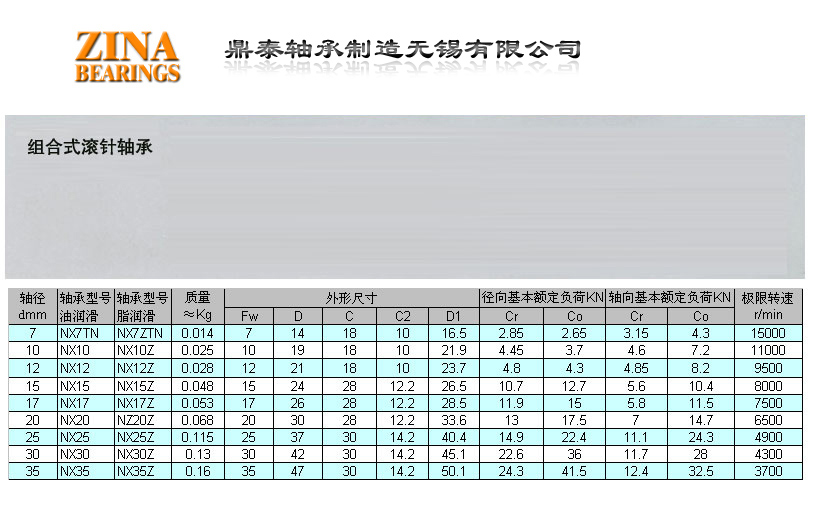 ZINA
BEARINGS

鼎泰轴承制造无锡有限公司

组合式滚针轴承

| 轴径 dmm | 轴承型号 油润滑 | 轴承型号 脂润滑 | 质量 ≈Kg | 外形尺寸 |  |  |  |  | 径向基本额定负荷KN |  | 轴向基本额定负荷KN |  | 极限转速 r/min |
|---|---|---|---|---|---|---|---|---|---|---|---|---|---|
|  |  |  |  | Fw | D | C | C2 | D1 | Cr | Co | Cr | Co |  |
| 7 | NX7TN | NX7ZTN | 0.014 | 7 | 14 | 18 | 10 | 16.5 | 2.85 | 2.65 | 3.15 | 4.3 | 15000 |
| 10 | NX10 | NX10Z | 0.025 | 10 | 19 | 18 | 10 | 21.9 | 4.45 | 3.7 | 4.6 | 7.2 | 11000 |
| 12 | NX12 | NX12Z | 0.028 | 12 | 21 | 18 | 10 | 23.7 | 4.8 | 4.3 | 4.85 | 8.2 | 9500 |
| 15 | NX15 | NX15Z | 0.048 | 15 | 24 | 28 | 12.2 | 26.5 | 10.7 | 12.7 | 5.6 | 10.4 | 8000 |
| 17 | NX17 | NX17Z | 0.053 | 17 | 26 | 28 | 12.2 | 28.5 | 11.9 | 15 | 5.8 | 11.5 | 7500 |
| 20 | NX20 | NZ20Z | 0.068 | 20 | 30 | 28 | 12.2 | 33.6 | 13 | 17.5 | 7 | 14.7 | 6500 |
| 25 | NX25 | NX25Z | 0.115 | 25 | 37 | 30 | 14.2 | 40.4 | 14.9 | 22.4 | 11.1 | 24.3 | 4900 |
| 30 | NX30 | NX30Z | 0.13 | 30 | 42 | 30 | 14.2 | 45.1 | 22.6 | 36 | 11.7 | 28 | 4300 |
| 35 | NX35 | NX35Z | 0.16 | 35 | 47 | 30 | 14.2 | 50.1 | 24.3 | 41.5 | 12.4 | 32.5 | 3700 |